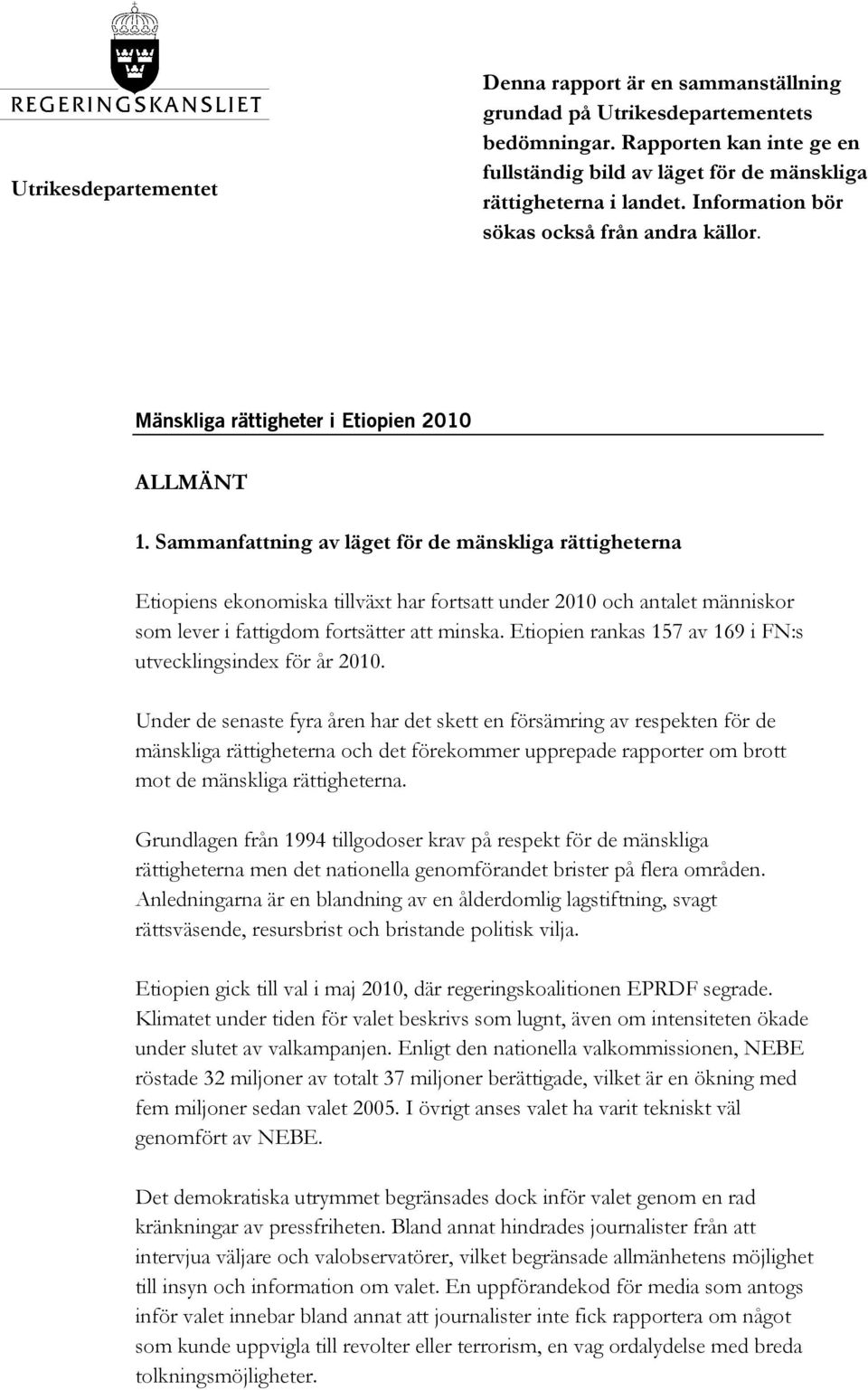 REGERINGSKANSLIET

Utrikesdepartementet

Denna rapport är en sammanställning grundad på Utrikesdepartementets bedömningar. Rapporten kan inte ge en fullständig bild av läget för de mänskliga rättigheterna i landet. Information bör sökas också från andra källor.

Mänskliga rättigheter i Etiopien 2010

ALLMÄNT

1. Sammanfattning av läget för de mänskliga rättigheterna

Etiopiens ekonomiska tillväxt har fortsatt under 2010 och antalet människor som lever i fattigdom fortsätter att minska. Etiopien rankas 157 av 169 i FN:s utvecklingsindex för år 2010.

Under de senaste fyra åren har det skett en försämring av respekten för de mänskliga rättigheterna och det förekommer upprepade rapporter om brott mot de mänskliga rättigheterna.

Grundlagen från 1994 tillgodoser krav på respekt för de mänskliga rättigheterna men det nationella genomförandet brister på flera områden. Anledningarna är en blandning av en ålderdomlig lagstiftning, svagt rättsväsende, resursbrist och bristande politisk vilja.

Etiopien gick till val i maj 2010, där regeringskoalitionen EPRDF segrade. Klimatet under tiden för valet beskrivs som lugnt, även om intensiteten ökade under slutet av valkampanjen. Enligt den nationella valkommissionen, NEBE röstade 32 miljoner av totalt 37 miljoner berättigade, vilket är en ökning med fem miljoner sedan valet 2005. I övrigt anses valet ha varit tekniskt väl genomfört av NEBE.

Det demokratiska utrymmet begränsades dock inför valet genom en rad kränkningar av pressfriheten. Bland annat hindrades journalister från att intervjua väljare och valobservatörer, vilket begränsade allmänhetens möjlighet till insyn och information om valet. En uppförandekod för media som antogs inför valet innebar bland annat att journalister inte fick rapportera om något som kunde uppvigla till revolter eller terrorism, en vag ordalydelse med breda tolkningsmöjligheter.